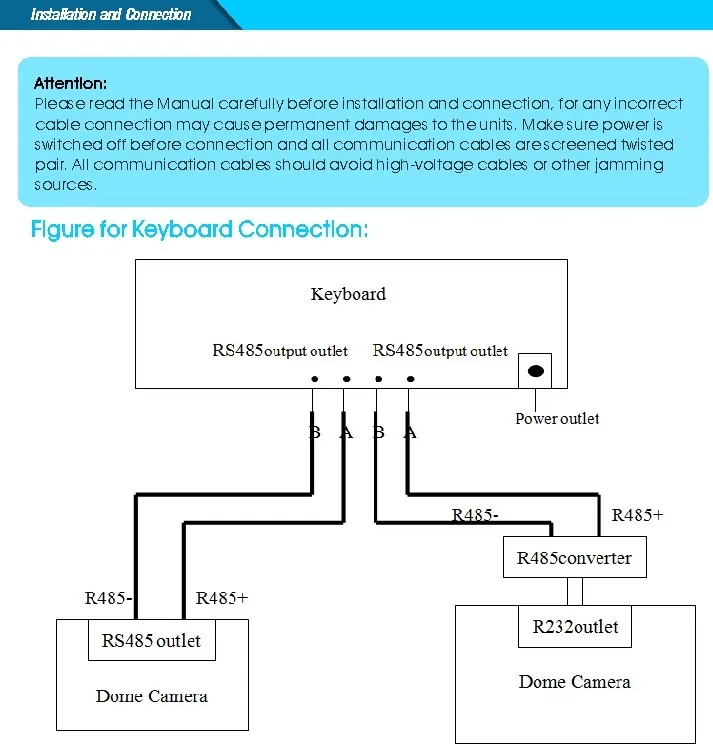 Installation and Connection

Attention:
Please read the Manual carefully before installation and connection, for any incorrect cable connection may cause permanent damages to the units. Make sure power is switched off before connection and all communication cables are screened twisted pair. All communication cables should avoid high-voltage cables or other jamming sources.

Figure for Keyboard Connection:

Keyboard

RS485output outlet RS485output outlet

Power outlet

B A B A

R485- R485+

R485converter

R485- R485+

RS485 outlet

Dome Camera

R232outlet

Dome Camera